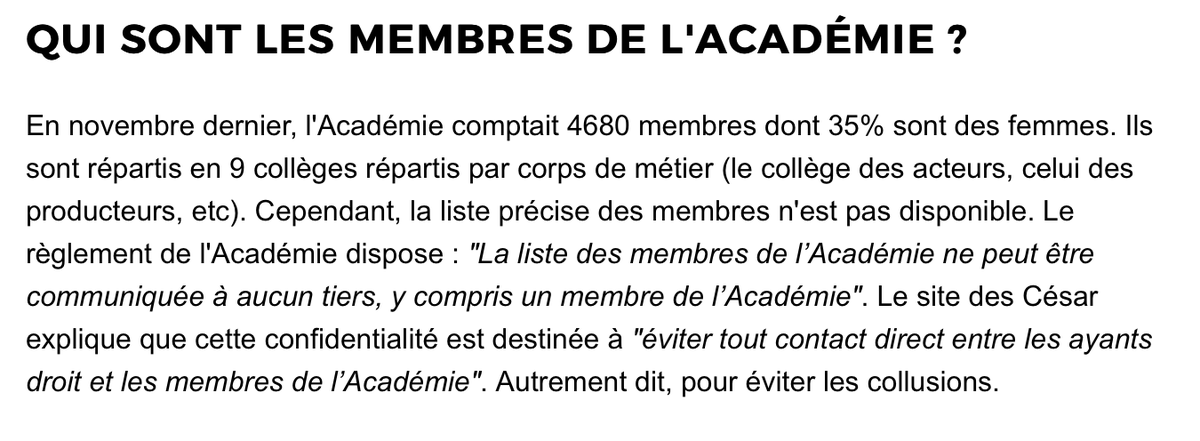 QUI SONT LES MEMBRES DE L'ACADÉMIE ?

En novembre dernier, l'Académie comptait 4680 membres dont 35% sont des femmes. Ils sont répartis en 9 collèges répartis par corps de métier (le collège des acteurs, celui des producteurs, etc). Cependant, la liste précise des membres n'est pas disponible. Le règlement de l'Académie dispose : "La liste des membres de l'Académie ne peut être communiquée à aucun tiers, y compris un membre de l'Académie". Le site des César explique que cette confidentialité est destinée à "éviter tout contact direct entre les ayants droit et les membres de l'Académie". Autrement dit, pour éviter les collusions.